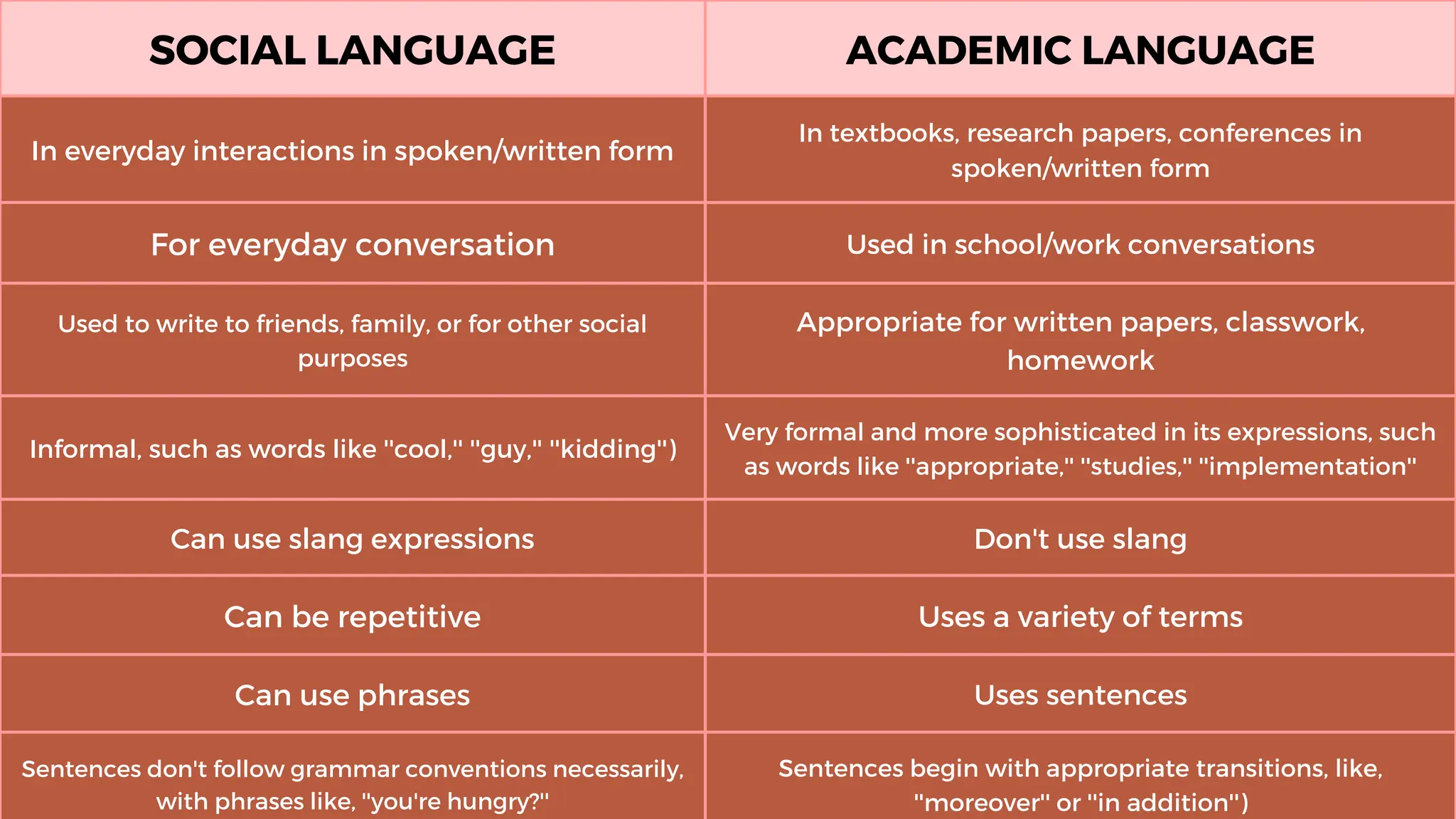 | SOCIAL LANGUAGE | ACADEMIC LANGUAGE |
|---|---|
| In everyday interactions in spoken/written form | In textbooks, research papers, conferences in spoken/written form |
| For everyday conversation | Used in school/work conversations |
| Used to write to friends, family, or for other social purposes | Appropriate for written papers, classwork, homework |
| Informal, such as words like "cool," "guy," "kidding") | Very formal and more sophisticated in its expressions, such as words like "appropriate," "studies," "implementation" |
| Can use slang expressions | Don't use slang |
| Can be repetitive | Uses a variety of terms |
| Can use phrases | Uses sentences |
| Sentences don't follow grammar conventions necessarily, with phrases like, "you're hungry?" | Sentences begin with appropriate transitions, like, "moreover" or "in addition") |